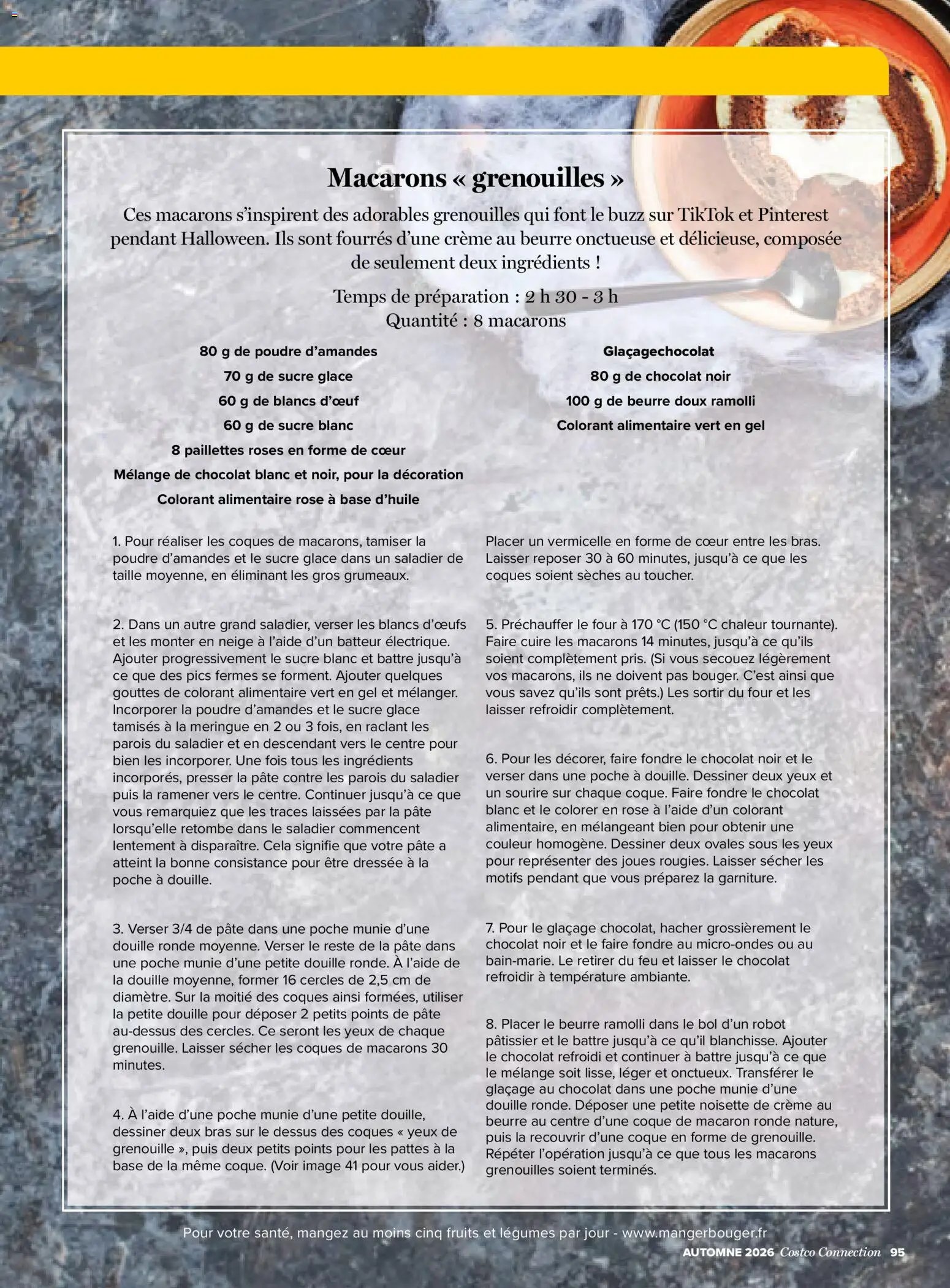 Macarons « grenouilles »

Ces macarons s'inspirent des adorables grenouilles qui font le buzz sur TikTok et Pinterest pendant Halloween. Ils sont fourrés d'une crème au beurre onctueuse et délicieuse, composée de seulement deux ingrédients !

Temps de préparation : 2 h 30 - 3 h
Quantité : 8 macarons

80 g de poudre d'amandes
70 g de sucre glace
60 g de blancs d'œuf
60 g de sucre blanc
8 paillettes roses en forme de cœur
Mélange de chocolat blanc et noir, pour la décoration
Colorant alimentaire rose à base d'huile

Glaçagechocolat
80 g de chocolat noir
100 g de beurre doux ramolli
Colorant alimentaire vert en gel

1. Pour réaliser les coques de macarons, tamiser la poudre d'amandes et le sucre glace dans un saladier de taille moyenne, en éliminant les gros grumeaux.

2. Dans un autre grand saladier, verser les blancs d'œufs et les monter en neige à l'aide d'un batteur électrique. Ajouter progressivement le sucre blanc et battre jusqu'à ce que des pics fermes se forment. Ajouter quelques gouttes de colorant alimentaire vert en gel et mélanger. Incorporer la poudre d'amandes et le sucre glace tamisés à la meringue en 2 ou 3 fois, en raclant les parois du saladier et en descendant vers le centre pour bien les incorporer. Une fois tous les ingrédients incorporés, presser la pâte contre les parois du saladier puis la ramener vers le centre. Continuer jusqu'à ce que vous remarquiez que les traces laissées par la pâte lorsqu'elle retombe dans le saladier commencent lentement à disparaître. Cela signifie que votre pâte a atteint la bonne consistance pour être dressée à la poche à douille.

3. Verser 3/4 de pâte dans une poche munie d'une douille ronde moyenne. Verser le reste de la pâte dans une poche munie d'une petite douille ronde. À l'aide de la douille moyenne, former 16 cercles de 2,5 cm de diamètre. Sur la moitié des coques ainsi formées, utiliser la petite douille pour déposer 2 petits points de pâte au-dessus des cercles. Ce seront les yeux de chaque grenouille. Laisser sécher les coques de macarons 30 minutes.

4. À l'aide d'une poche munie d'une petite douille, dessiner deux bras sur le dessus des coques « yeux de grenouille », puis deux petits points pour les pattes à la base de la même coque. (Voir image 41 pour vous aider.) Placer un vermicelle en forme de cœur entre les bras. Laisser reposer 30 à 60 minutes, jusqu'à ce que les coques soient sèches au toucher.

5. Préchauffer le four à 170 °C (150 °C chaleur tournante). Faire cuire les macarons 14 minutes, jusqu'à ce qu'ils soient complètement pris. (Si vous secouez légèrement vos macarons, ils ne doivent pas bouger. C'est ainsi que vous savez qu'ils sont prêts.) Les sortir du four et les laisser refroidir complètement.

6. Pour les décorer, faire fondre le chocolat noir et le verser dans une poche à douille. Dessiner deux yeux et un sourire sur chaque coque. Faire fondre le chocolat blanc et le colorer en rose à l'aide d'un colorant alimentaire, en mélangeant bien pour obtenir une couleur homogène. Dessiner deux ovales sous les yeux pour représenter des joues rougies. Laisser sécher les motifs pendant que vous préparez la garniture.

7. Pour le glaçage chocolat, hacher grossièrement le chocolat noir et le faire fondre au micro-ondes ou au bain-marie. Le retirer du feu et laisser le chocolat refroidir à température ambiante.

8. Placer le beurre ramolli dans le bol d'un robot pâtissier et le battre jusqu'à ce qu'il blanchisse. Ajouter le chocolat refroidi et continuer à battre jusqu'à ce que le mélange soit lisse, léger et onctueux. Transférer le glaçage au chocolat dans une poche munie d'une douille ronde. Déposer une petite noisette de crème au beurre au centre d'une coque de macaron ronde nature, puis la recouvrir d'une coque en forme de grenouille. Répéter l'opération jusqu'à ce que tous les macarons grenouilles soient terminés.

Pour votre santé, mangez au moins cinq fruits et légumes par jour - www.mangerbouger.fr

AUTOMNE 2026 Costco Connection 95